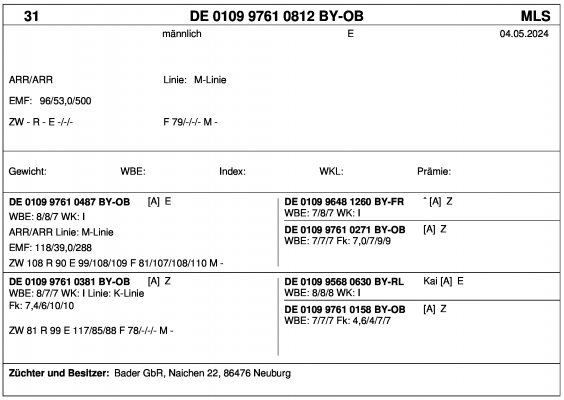 31 DE 0109 9761 0812 BY-OB MLS

männlich E 04.05.2024

ARR/ARR Linie: M-Linie

EMF: 96/53,0/500

ZW - R - E -/-/- F 79/-/-/- M -

Gewicht: WBE: Index: WKL: Prämie:

DE 0109 9761 0487 BY-OB [A] E
WBE: 8/8/7 WK: I
ARR/ARR Linie: M-Linie
EMF: 118/39,0/288
ZW 108 R 90 E 99/108/109 F 81/107/108/110 M -

DE 0109 9648 1260 BY-FR * [A] Z
WBE: 7/8/7 WK: I

DE 0109 9761 0271 BY-OB [A] Z
WBE: 7/7/7 Fk: 7,0/7/9/9

DE 0109 9761 0381 BY-OB [A] Z
WBE: 8/7/7 WK: I Linie: K-Linie
Fk: 7,4/6/10/10

ZW 81 R 99 E 117/85/88 F 78/-/-/- M -

DE 0109 9568 0630 BY-RL Kai [A] E
WBE: 8/8/8 WK: I

DE 0109 9761 0158 BY-OB [A] Z
WBE: 7/7/7 Fk: 4,6/4/7/7

Züchter und Besitzer: Bader GbR, Naichen 22, 86476 Neuburg